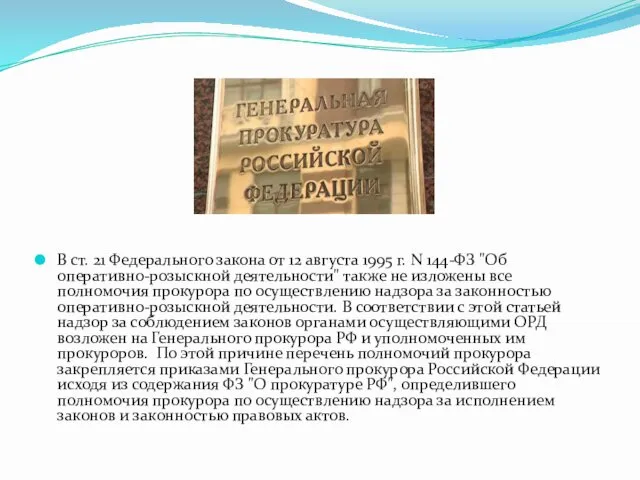 ГЕНЕРАЛЬНАЯ ПРОКУРАТУРА РОССИЙСКОЙ ФЕДЕРАЦИИ

В ст. 21 Федерального закона от 12 августа 1995 г. N 144-ФЗ "Об оперативно-розыскной деятельности" также не изложены все полномочия прокурора по осуществлению надзора за законностью оперативно-розыскной деятельности. В соответствии с этой статьей надзор за соблюдением законов органами осуществляющими ОРД возложен на Генерального прокурора РФ и уполномоченных им прокуроров. По этой причине перечень полномочий прокурора закрепляется приказами Генерального прокурора Российской Федерации исходя из содержания ФЗ "О прокуратуре РФ", определившего полномочия прокурора по осуществлению надзора за исполнением законов и законностью правовых актов.